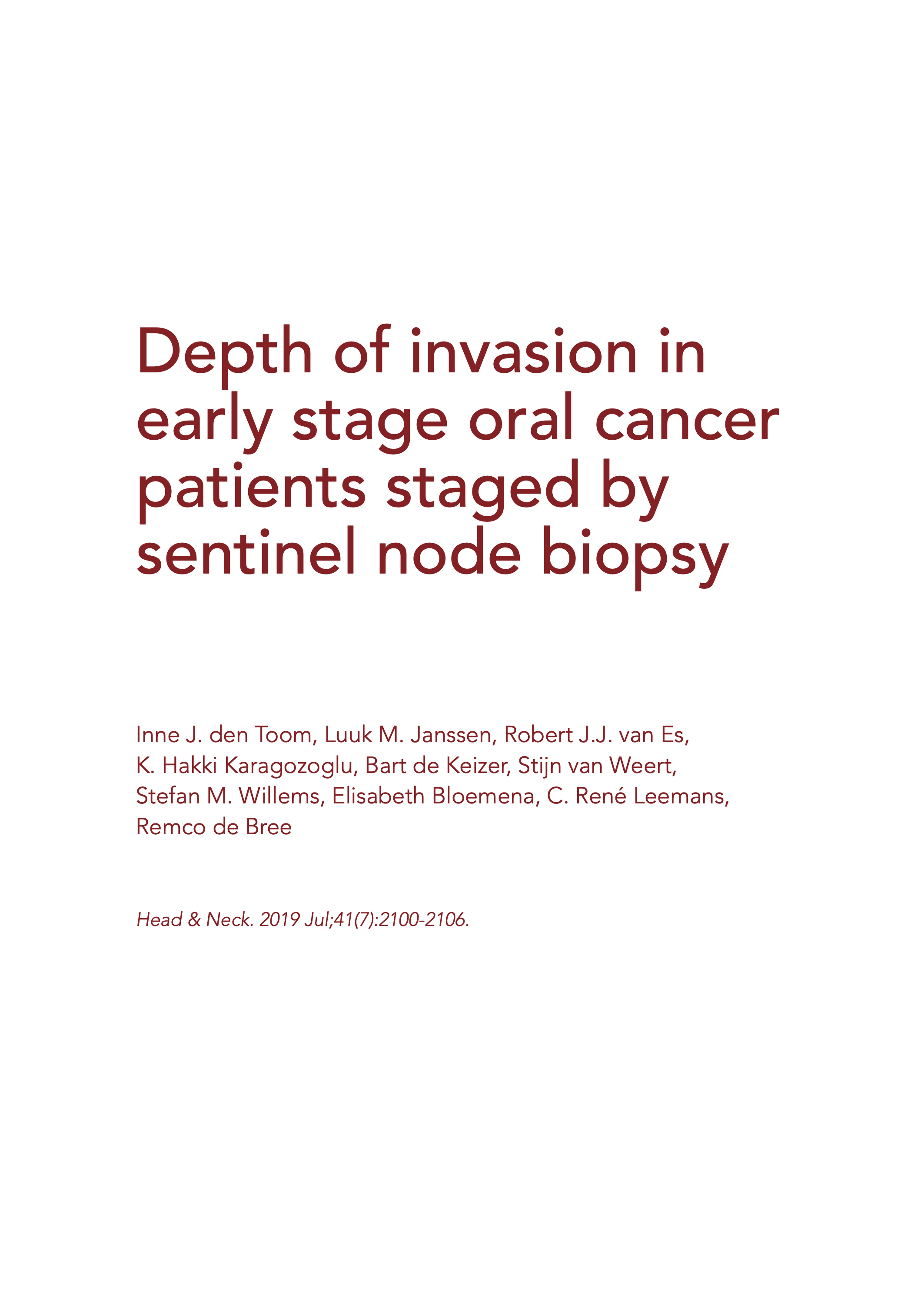 Depth of invasion in early stage oral cancer patients staged by sentinel node biopsy

Inne J. den Toom, Luuk M. Janssen, Robert J.J. van Es, K. Hakki Karagozoglu, Bart de Keizer, Stijn van Weert, Stefan M. Willems, Elisabeth Bloemena, C. René Leemans, Remco de Bree

Head & Neck. 2019 Jul;41(7):2100-2106.